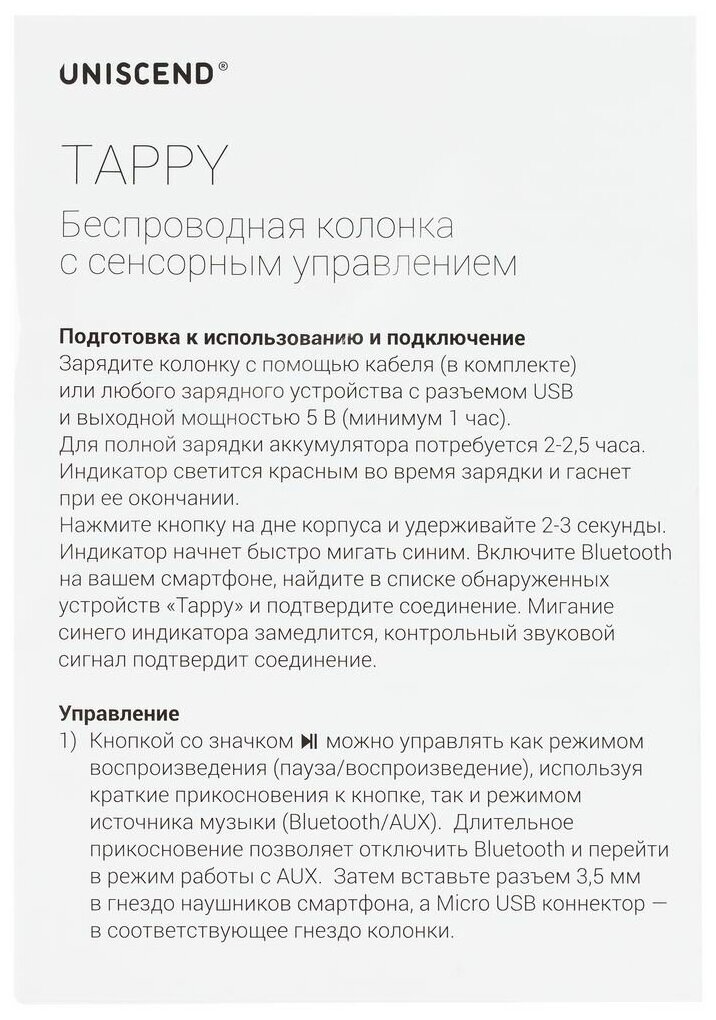 UNISCEND®

TAPPY

Беспроводная колонка с сенсорным управлением

Подготовка к использованию и подключение
Зарядите колонку с помощью кабеля (в комплекте) или любого зарядного устройства с разъемом USB и выходной мощностью 5 В (минимум 1 час).
Для полной зарядки аккумулятора потребуется 2-2,5 часа.
Индикатор светится красным во время зарядки и гаснет при ее окончании.
Нажмите кнопку на дне корпуса и удерживайте 2-3 секунды.
Индикатор начнет быстро мигать синим. Включите Bluetooth на вашем смартфоне, найдите в списке обнаруженных устройств «Tappy» и подтвердите соединение. Мигание синего индикатора замедлится, контрольный звуковой сигнал подтвердит соединение.

Управление
1) Кнопкой со значком ⏯ можно управлять как режимом воспроизведения (пауза/воспроизведение), используя краткие прикосновения к кнопке, так и режимом источника музыки (Bluetooth/AUX). Длительное прикосновение позволяет отключить Bluetooth и перейти в режим работы с AUX. Затем вставьте разъем 3,5 мм в гнездо наушников смартфона, а Micro USB коннектор — в соответствующее гнездо колонки.